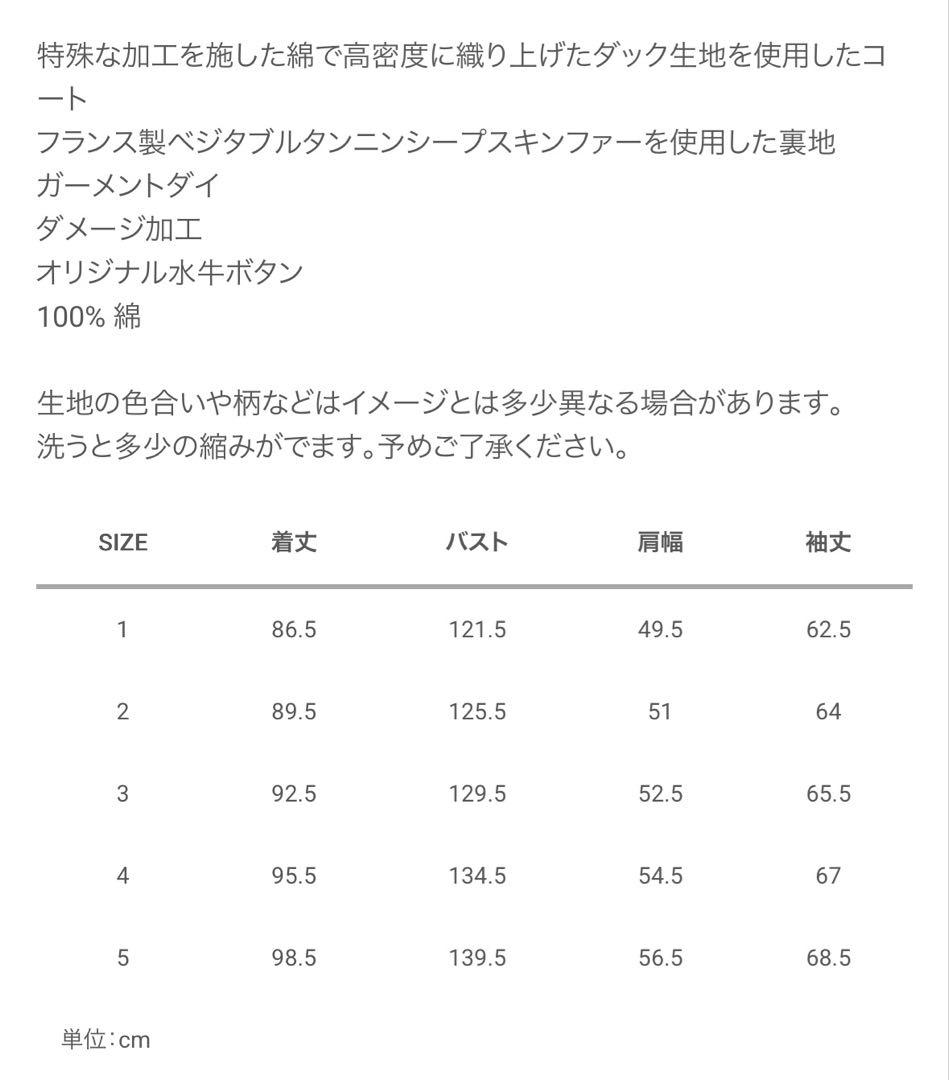 特殊な加工を施した綿で高密度に織り上げたダック生地を使用したコート
フランス製ベジタブルタンニンシープスキンファーを使用した裏地
ガーメントダイ
ダメージ加工
オリジナル水牛ボタン
100% 綿

生地の色合いや柄などはイメージとは多少異なる場合があります。
洗うと多少の縮みがでます。予めご了承ください。

| SIZE | 着丈 | バスト | 肩幅 | 袖丈 |
|---|---|---|---|---|
| 1 | 86.5 | 121.5 | 49.5 | 62.5 |
| 2 | 89.5 | 125.5 | 51 | 64 |
| 3 | 92.5 | 129.5 | 52.5 | 65.5 |
| 4 | 95.5 | 134.5 | 54.5 | 67 |
| 5 | 98.5 | 139.5 | 56.5 | 68.5 |

単位：cm